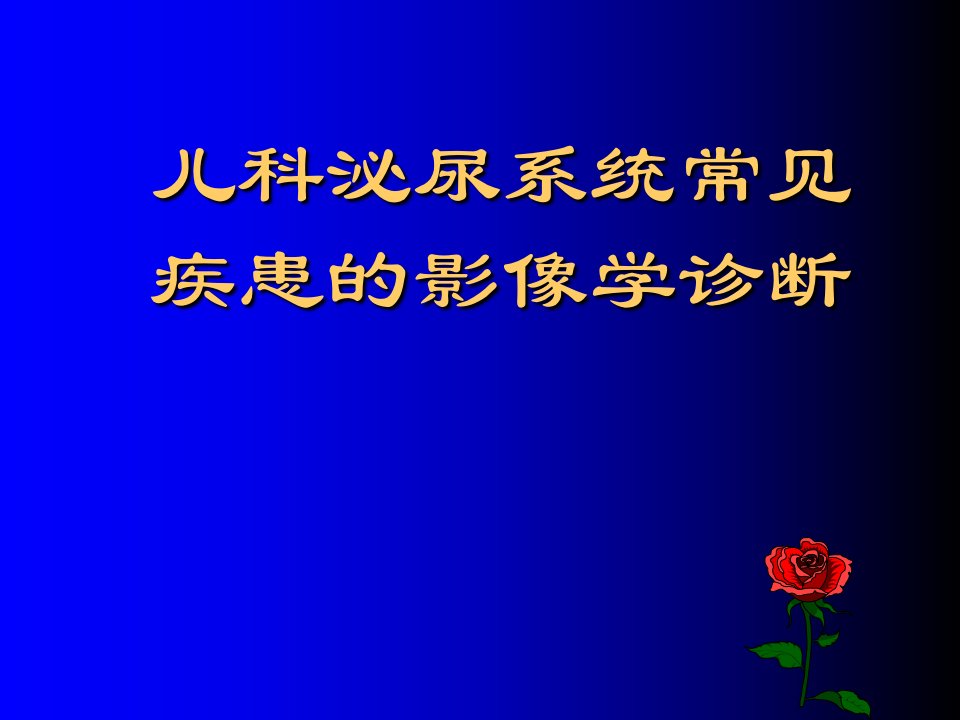 儿科泌尿系统常见疾患的影像学诊断